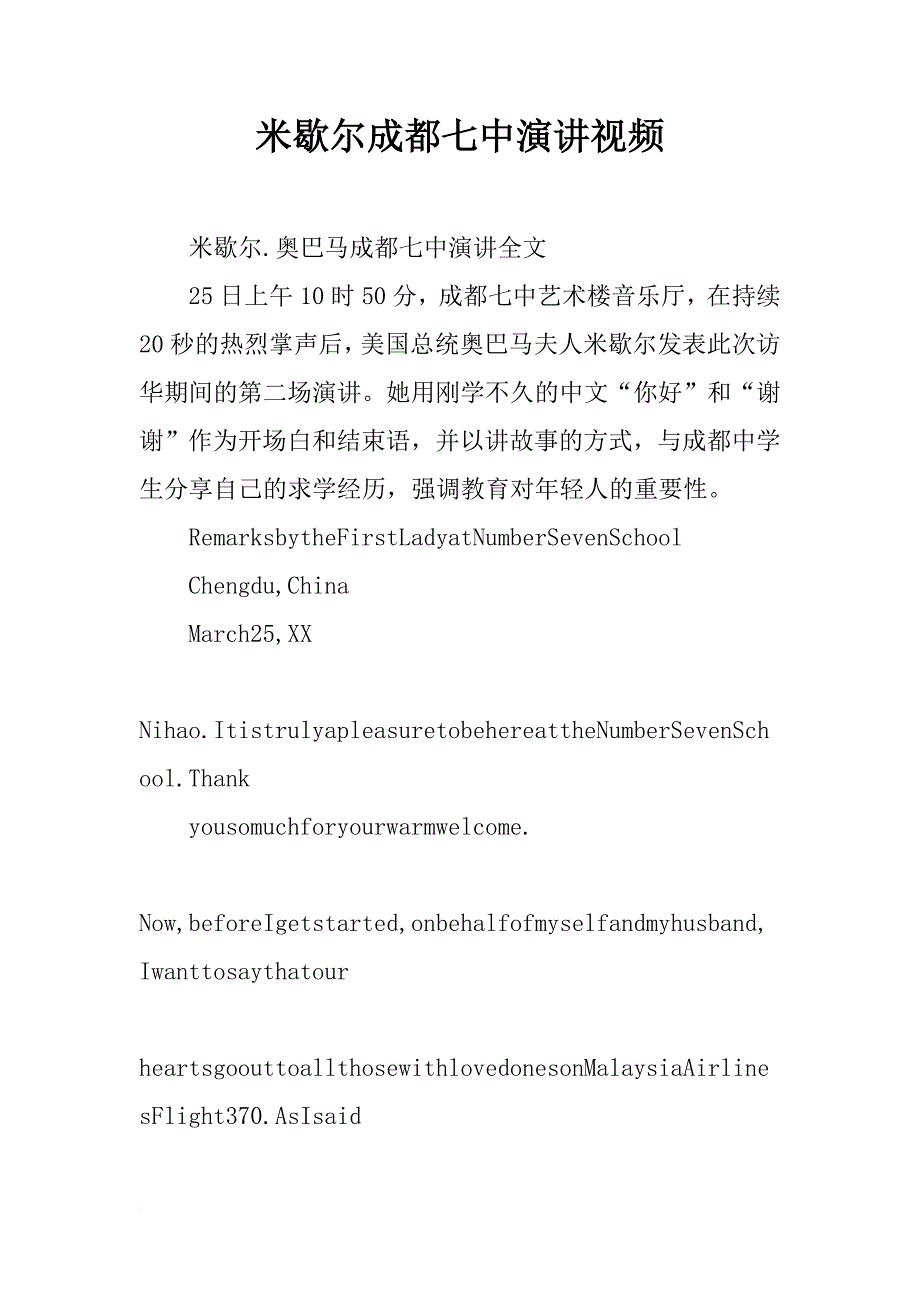 米歇尔成都七中演讲视频

米歇尔.奥巴马成都七中演讲全文

25日上午10时50分，成都七中艺术楼音乐厅，在持续20秒的热烈掌声后，美国总统奥巴马夫人米歇尔发表此次访华期间的第二场演讲。她用刚学不久的中文“你好”和“谢谢”作为开场白和结束语，并以讲故事的方式，与成都中学生分享自己的求学经历，强调教育对年轻人的重要性。

RemarksbytheFirstLadyatNumberSevenSchool

Chengdu,China

March25,XX

Nihao.ItistrulyapleasuretobehereattheNumberSevenSchool.Thank

yousomuchforyourwarmwelcome.

Now,beforeIgetstarted,onbehalfofmyselfandmyhusband,Iwanttosaythatour

heartsgoouttoallthosewithlovedonesonMalaysiaAirlinesFlight370.AsIsaid